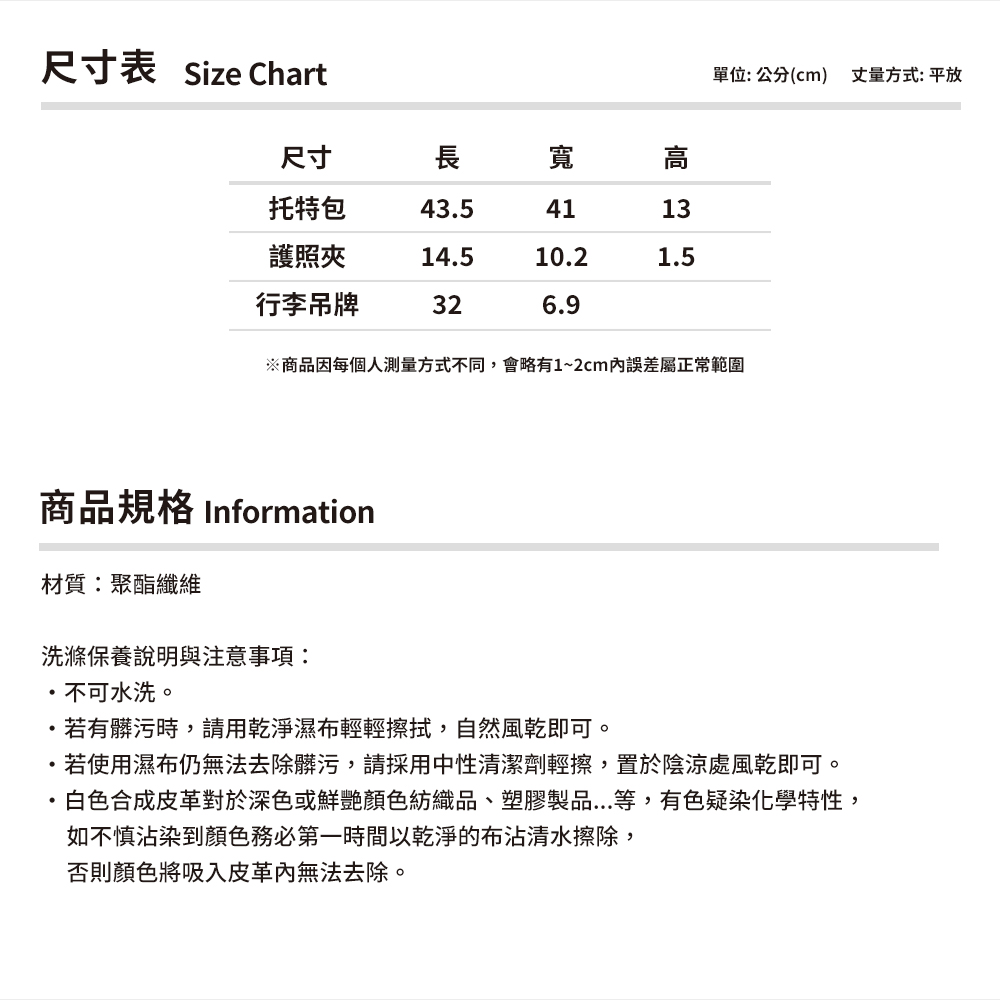 尺寸表 Size Chart

單位: 公分(cm)　丈量方式: 平放

| 尺寸 | 長 | 寬 | 高 |
|---|---|---|---|
| 托特包 | 43.5 | 41 | 13 |
| 護照夾 | 14.5 | 10.2 | 1.5 |
| 行李吊牌 | 32 | 6.9 | |

※商品因每個人測量方式不同，會略有1~2cm內誤差屬正常範圍

商品規格 Information

材質：聚酯纖維

洗滌保養說明與注意事項：
・不可水洗。
・若有髒污時，請用乾淨濕布輕輕擦拭，自然風乾即可。
・若使用濕布仍無法去除髒污，請採用中性清潔劑輕擦，置於陰涼處風乾即可。
・白色合成皮革對於深色或鮮艷顏色紡織品、塑膠製品...等，有色疑染化學特性，如不慎沾染到顏色務必第一時間以乾淨的布沾清水擦除，否則顏色將吸入皮革內無法去除。